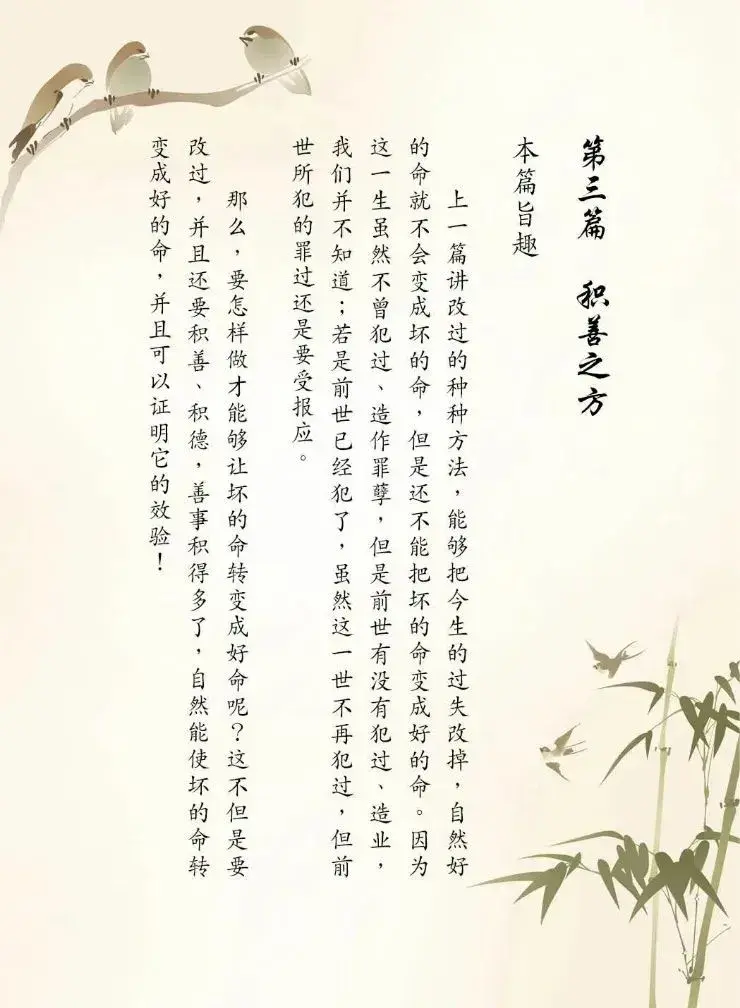 第三篇 积善之方

本篇旨趣

上一篇讲改过的种种方法，能够把今生的过失改掉，自然好的命就不会变成坏的命，但是还不能把坏的命变成好的命。因为这一生虽然不曾犯过、造作罪孽，但是前世有没有犯过、造业，我们并不知道；若是前世已经犯了，虽然这一世不再犯过，但前世所犯的罪过还是要受报应。

那么，要怎样做才能够让坏的命转变成好命呢？这不但是要改过，并且还要积善、积德，善事积得多了，自然能使坏的命转变成好的命，并且可以证明它的效验！